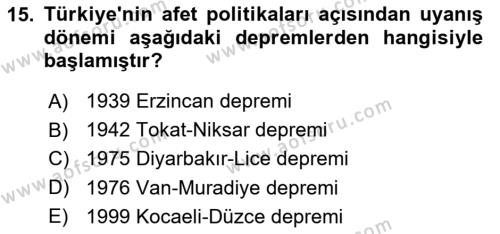 15. Türkiye'nin afet politikaları açısından uyanış dönemi aşağıdaki depremlerden hangisiyle başlamıştır?

A) 1939 Erzincan depremi
B) 1942 Tokat-Niksar depremi
C) 1975 Diyarbakır-Lice depremi
D) 1976 Van-Muradiye depremi
E) 1999 Kocaeli-Düzce depremi

www.aofsoru.com